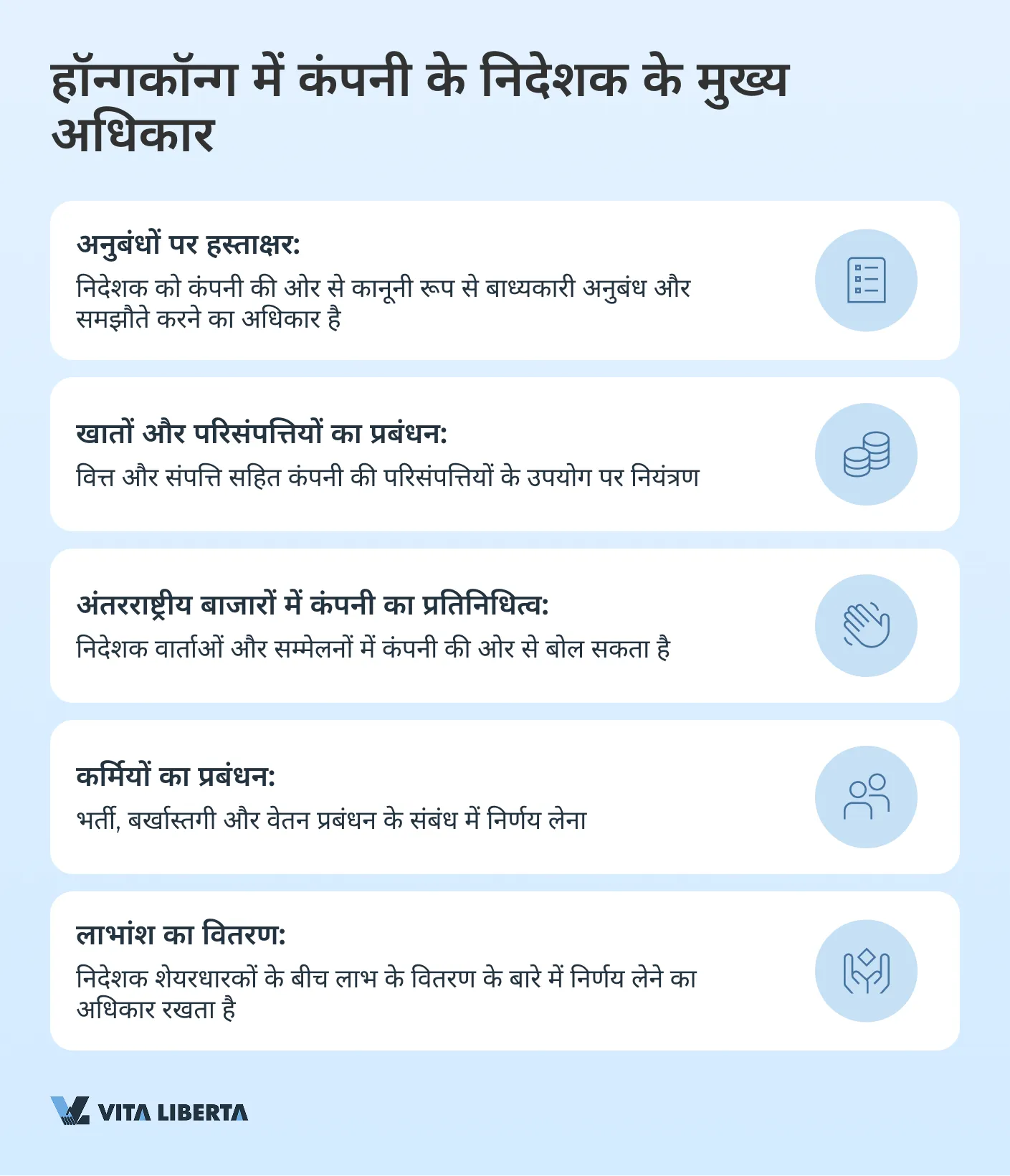 हॉन्गकॉन्ग में कंपनी के निदेशक के मुख्य अधिकार

अनुबंधों पर हस्ताक्षर:
निदेशक को कंपनी की ओर से कानूनी रूप से बाध्यकारी अनुबंध और समझौते करने का अधिकार है

खातों और परिसंपत्तियों का प्रबंधन:
वित्त और संपत्ति सहित कंपनी की परिसंपत्तियों के उपयोग पर नियंत्रण

अंतरराष्ट्रीय बाजारों में कंपनी का प्रतिनिधित्व:
निदेशक वार्ताओं और सम्मेलनों में कंपनी की ओर से बोल सकता है

कर्मियों का प्रबंधन:
भर्ती, बर्खास्तगी और वेतन प्रबंधन के संबंध में निर्णय लेना

लाभांश का वितरण:
निदेशक शेयरधारकों के बीच लाभ के वितरण के बारे में निर्णय लेने का अधिकार रखता है

VITA LIBERTA